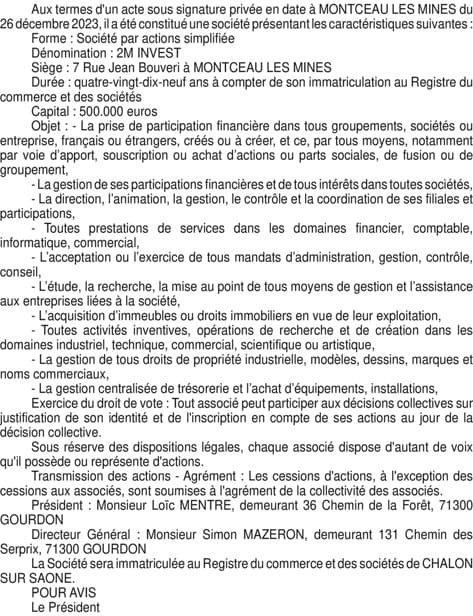 Aux termes d'un acte sous signature privée en date à MONTCEAU LES MINES du 26 décembre 2023, il a été constitué une société présentant les caractéristiques suivantes :
Forme : Société par actions simplifiée
Dénomination : 2M INVEST
Siège : 7 Rue Jean Bouveri à MONTCEAU LES MINES
Durée : quatre-vingt-dix-neuf ans à compter de son immatriculation au Registre du commerce et des sociétés
Capital : 500.000 euros
Objet : - La prise de participation financière dans tous groupements, sociétés ou entreprise, français ou étrangers, créés ou à créer, et ce, par tous moyens, notamment par voie d'apport, souscription ou achat d'actions ou parts sociales, de fusion ou de groupement,
- La gestion de ses participations financières et de tous intérêts dans toutes sociétés,
- La direction, l'animation, la gestion, le contrôle et la coordination de ses filiales et participations,
- Toutes prestations de services dans les domaines financier, comptable, informatique, commercial,
- L'acceptation ou l'exercice de tous mandats d'administration, gestion, contrôle, conseil,
- L'étude, la recherche, la mise au point de tous moyens de gestion et l'assistance aux entreprises liées à la société,
- L'acquisition d'immeubles ou droits immobiliers en vue de leur exploitation,
- Toutes activités inventives, opérations de recherche et de création dans les domaines industriel, technique, commercial, scientifique ou artistique,
- La gestion de tous droits de propriété industrielle, modèles, dessins, marques et noms commerciaux,
- La gestion centralisée de trésorerie et l'achat d'équipements, installations,
Exercice du droit de vote : Tout associé peut participer aux décisions collectives sur justification de son identité et de l'inscription en compte de ses actions au jour de la décision collective.
Sous réserve des dispositions légales, chaque associé dispose d'autant de voix qu'il possède ou représente d'actions.
Transmission des actions - Agrément : Les cessions d'actions, à l'exception des cessions aux associés, sont soumises à l'agrément de la collectivité des associés.
Président : Monsieur Loïc MENTRE, demeurant 36 Chemin de la Forêt, 71300 GOURDON
Directeur Général : Monsieur Simon MAZERON, demeurant 131 Chemin des Serprix, 71300 GOURDON
La Société sera immatriculée au Registre du commerce et des sociétés de CHALON SUR SAONE.
POUR AVIS
Le Président